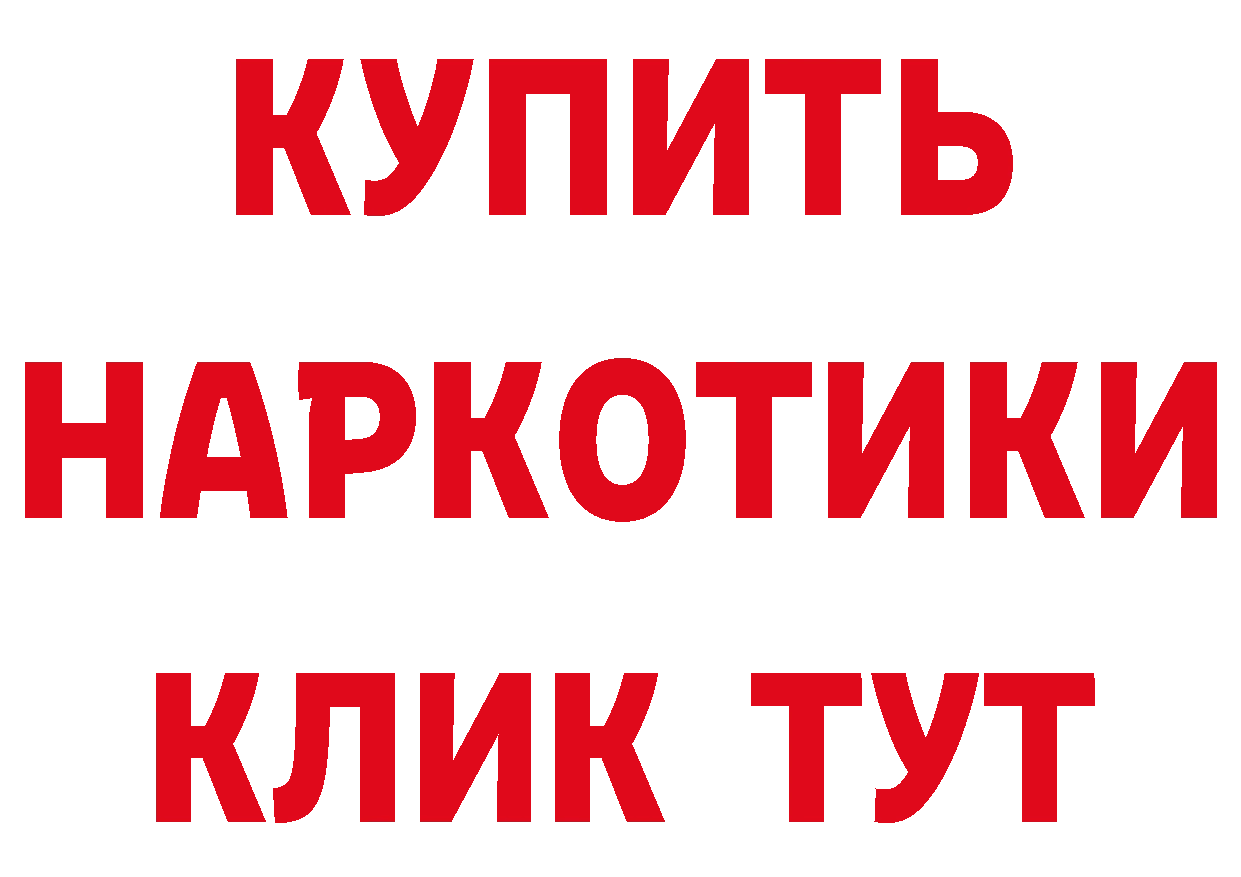 КУПИТЬ
НАРКОТИКИ
КЛИК ТУТ